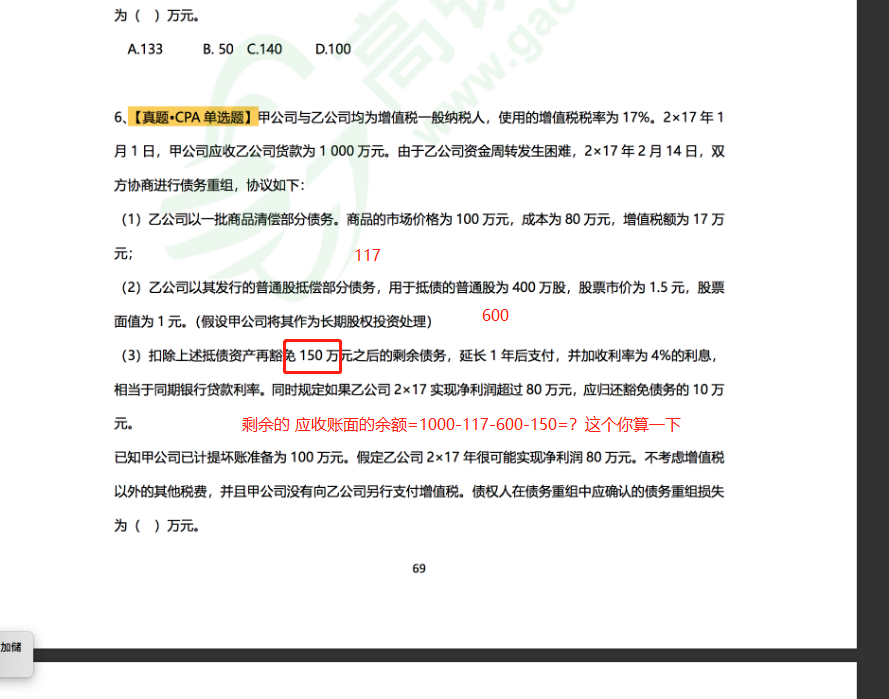 为（ ）万元。

A.133　　B. 50　C.140　　D.100

6、【真题•CPA 单选题】甲公司与乙公司均为增值税一般纳税人，使用的增值税税率为 17%。2×17 年 1 月 1 日，甲公司应收乙公司货款为 1 000 万元。由于乙公司资金周转发生困难，2×17 年 2 月 14 日，双方协商进行债务重组，协议如下：

（1）乙公司以一批商品清偿部分债务。商品的市场价格为 100 万元，成本为 80 万元，增值税额为 17 万元；

117

（2）乙公司以其发行的普通股抵偿部分债务，用于抵债的普通股为 400 万股，股票市价为 1.5 元，股票面值为 1 元。（假设甲公司将其作为长期股权投资处理）

600

（3）扣除上述抵债资产再豁免 150 万元之后的剩余债务，延长 1 年后支付，并加收利率为 4%的利息，相当于同期银行贷款利率。同时规定如果乙公司 2×17 实现净利润超过 80 万元，应归还豁免债务的 10 万元。

剩余的 应收账面的余额=1000-117-600-150=？这个你算一下

已知甲公司已计提坏账准备为 100 万元。假定乙公司 2×17 年很可能实现净利润 80 万元。不考虑增值税以外的其他税费，并且甲公司没有向乙公司另行支付增值税。债权人在债务重组中应确认的债务重组损失为（ ）万元。

69

加储